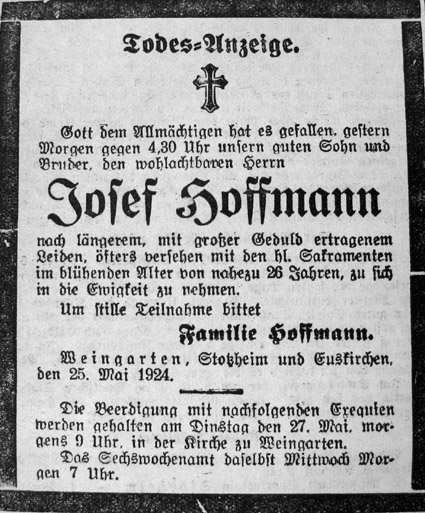 Todes=Anzeige.

Gott dem Allmächtigen hat es gefallen, gestern Morgen gegen 4,30 Uhr unsern guten Sohn und Bruder, den wohlachtbaren Herrn

Josef Hoffmann

nach längerem, mit großer Geduld ertragenem Leiden, öfters versehen mit den hl. Sakramenten im blühenden Alter von nahezu 26 Jahren, zu sich in die Ewigkeit zu nehmen.

Um stille Teilnahme bittet

Familie Hoffmann.

Weingarten, Stotzheim und Euskirchen, den 25. Mai 1924.

Die Beerdigung mit nachfolgenden Exequien werden gehalten am Dinstag den 27. Mai, morgens 9 Uhr, in der Kirche zu Weingarten.

Das Sechswochenamt daselbst Mittwoch Morgen 7 Uhr.